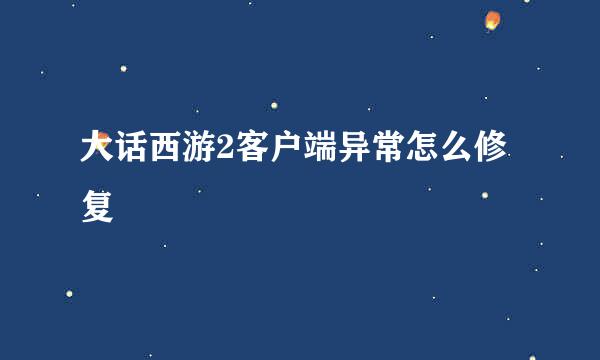 大话西游2客户端异常怎么修复